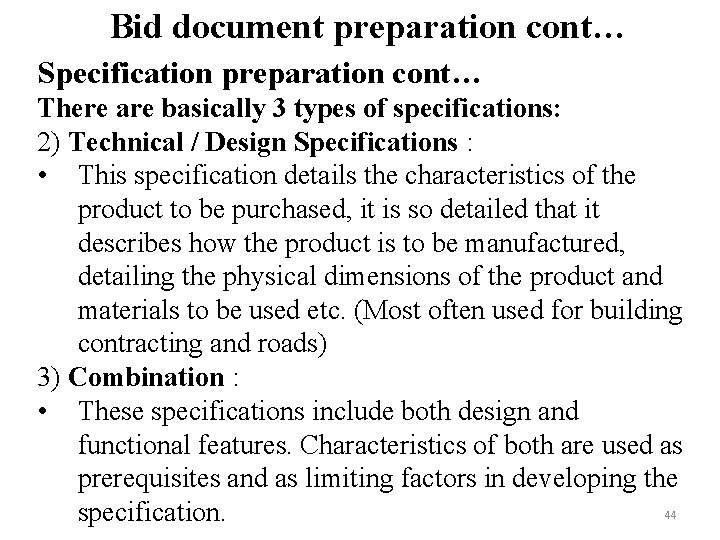 Bid document preparation cont…

Specification preparation cont…

There are basically 3 types of specifications:

2) Technical / Design Specifications :

• This specification details the characteristics of the product to be purchased, it is so detailed that it describes how the product is to be manufactured, detailing the physical dimensions of the product and materials to be used etc. (Most often used for building contracting and roads)

3) Combination :

• These specifications include both design and functional features. Characteristics of both are used as prerequisites and as limiting factors in developing the specification.

44